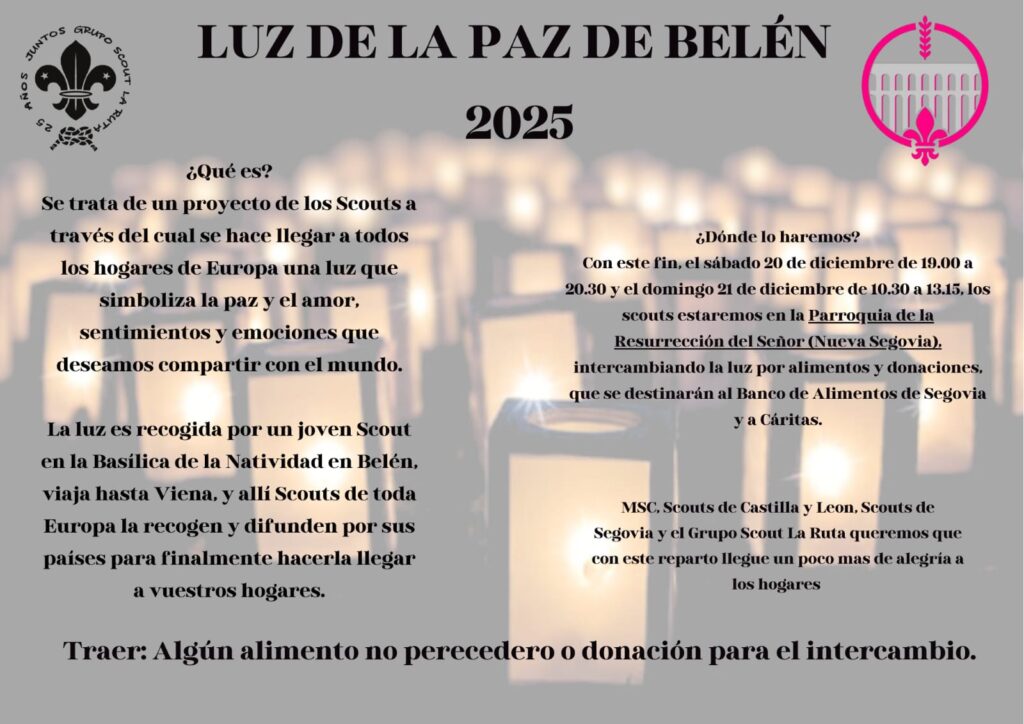 25 AÑOS JUNTOS GRUPO SCOUT LA RUTA

LUZ DE LA PAZ DE BELÉN

2025

¿Qué es?

Se trata de un proyecto de los Scouts a través del cual se hace llegar a todos los hogares de Europa una luz que simboliza la paz y el amor, sentimientos y emociones que deseamos compartir con el mundo.

La luz es recogida por un joven Scout en la Basílica de la Natividad en Belén, viaja hasta Viena, y allí Scouts de toda Europa la recogen y difunden por sus países para finalmente hacerla llegar a vuestros hogares.

¿Dónde lo haremos?

Con este fin, el sábado 20 de diciembre de 19.00 a 20.30 y el domingo 21 de diciembre de 10.30 a 13.15, los scouts estaremos en la Parroquia de la Resurrección del Señor (Nueva Segovia), intercambiando la luz por alimentos y donaciones, que se destinarán al Banco de Alimentos de Segovia y a Cáritas.

MSC, Scouts de Castilla y Leon, Scouts de Segovia y el Grupo Scout La Ruta queremos que con este reparto llegue un poco mas de alegría a los hogares

Traer: Algún alimento no perecedero o donación para el intercambio.